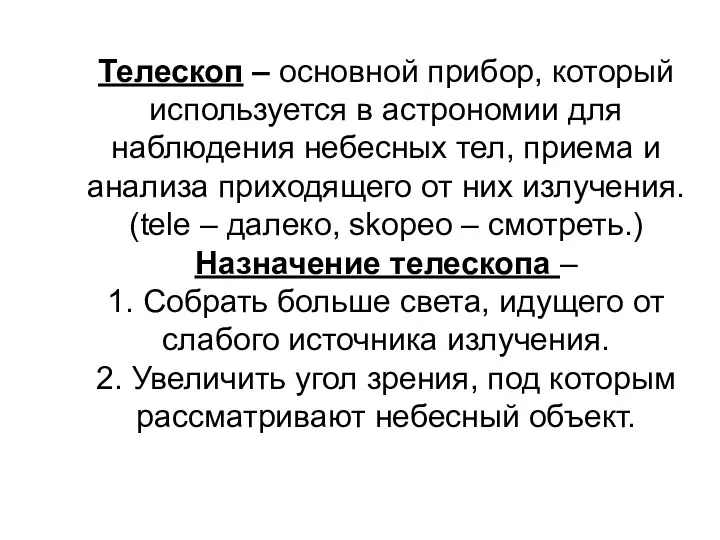 Телескоп – основной прибор, который используется в астрономии для наблюдения небесных тел, приема и анализа приходящего от них излучения. (tele – далеко, skopeo – смотреть.)
Назначение телескопа –
1. Собрать больше света, идущего от слабого источника излучения.
2. Увеличить угол зрения, под которым рассматривают небесный объект.